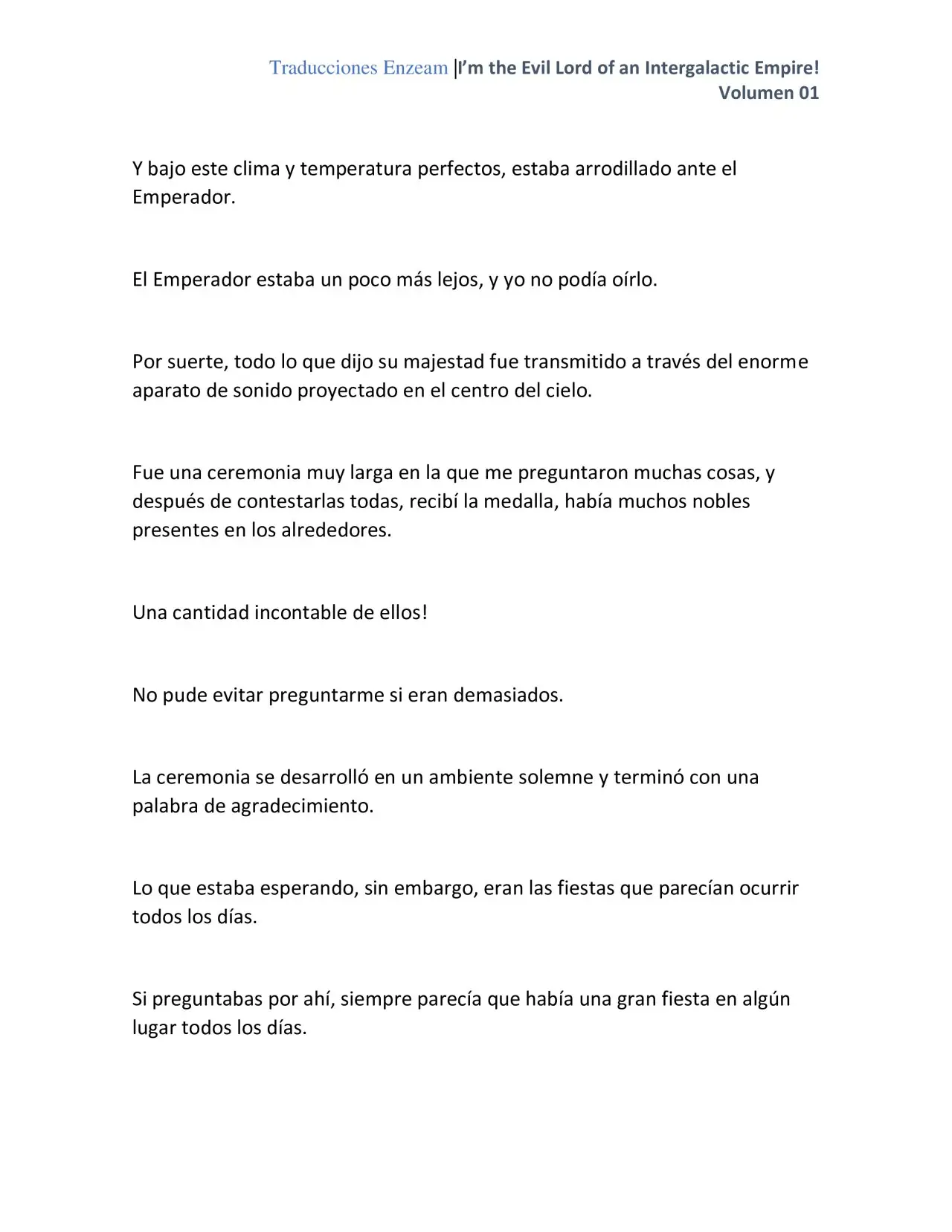 Traducciones Enzeam |I'm the Evil Lord of an Intergalactic Empire!
Volumen 01

Y bajo este clima y temperatura perfectos, estaba arrodillado ante el Emperador.

El Emperador estaba un poco más lejos, y yo no podía oírlo.

Por suerte, todo lo que dijo su majestad fue transmitido a través del enorme aparato de sonido proyectado en el centro del cielo.

Fue una ceremonia muy larga en la que me preguntaron muchas cosas, y después de contestarlas todas, recibí la medalla, había muchos nobles presentes en los alrededores.

Una cantidad incontable de ellos!

No pude evitar preguntarme si eran demasiados.

La ceremonia se desarrolló en un ambiente solemne y terminó con una palabra de agradecimiento.

Lo que estaba esperando, sin embargo, eran las fiestas que parecían ocurrir todos los días.

Si preguntabas por ahí, siempre parecía que había una gran fiesta en algún lugar todos los días.